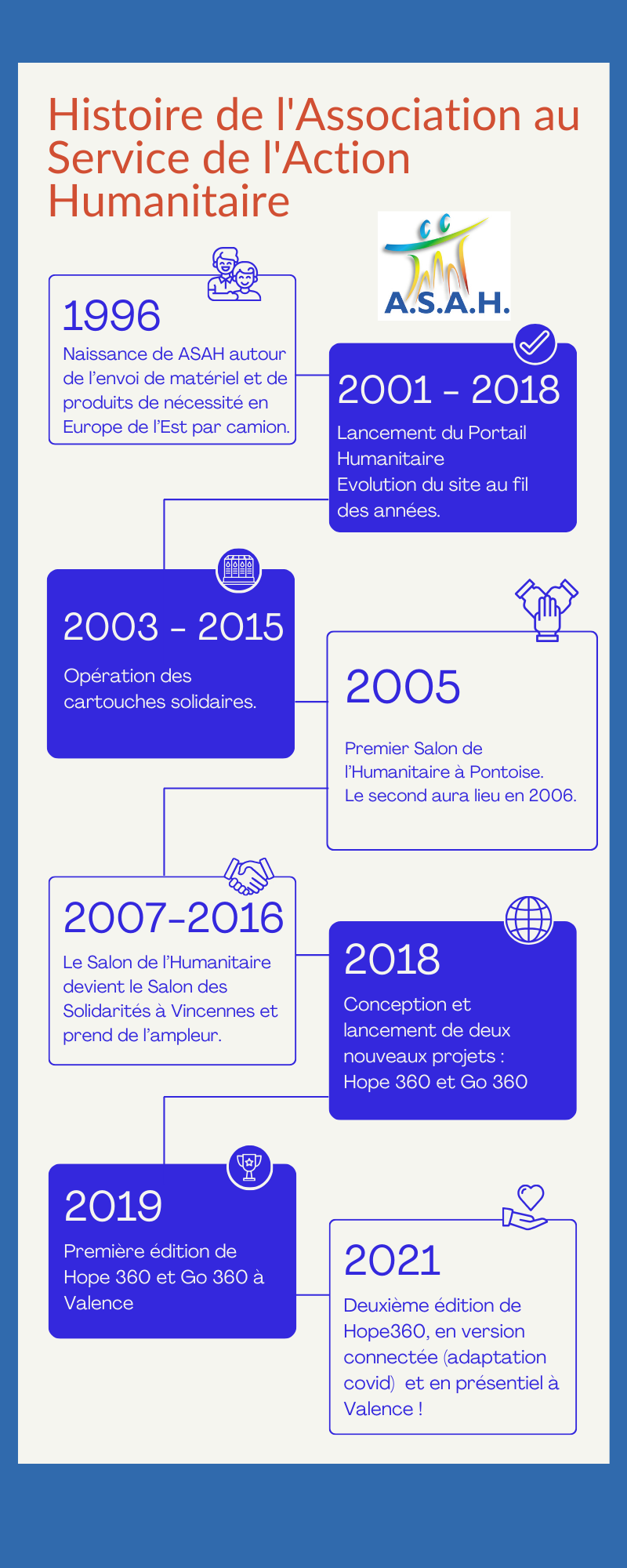 Histoire de l'Association au Service de l'Action Humanitaire

A.S.A.H.

1996
Naissance de ASAH autour de l'envoi de matériel et de produits de nécessité en Europe de l'Est par camion.

2001 - 2018
Lancement du Portail Humanitaire
Evolution du site au fil des années.

2003 - 2015
Opération des cartouches solidaires.

2005
Premier Salon de l'Humanitaire à Pontoise.
Le second aura lieu en 2006.

2007-2016
Le Salon de l'Humanitaire devient le Salon des Solidarités à Vincennes et prend de l'ampleur.

2018
Conception et lancement de deux nouveaux projets :
Hope 360 et Go 360

2019
Première édition de Hope 360 et Go 360 à Valence

2021
Deuxième édition de Hope360, en version connectée (adaptation covid) et en présentiel à Valence !